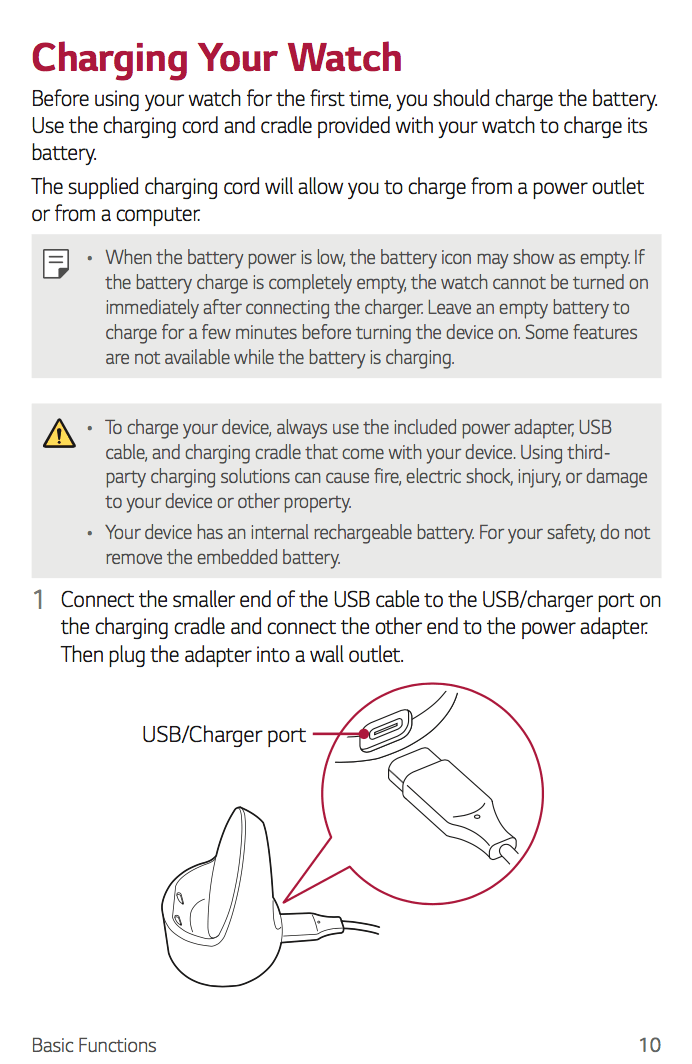 Charging Your Watch

Before using your watch for the first time, you should charge the battery. Use the charging cord and cradle provided with your watch to charge its battery.

The supplied charging cord will allow you to charge from a power outlet or from a computer.

• When the battery power is low, the battery icon may show as empty. If the battery charge is completely empty, the watch cannot be turned on immediately after connecting the charger. Leave an empty battery to charge for a few minutes before turning the device on. Some features are not available while the battery is charging.

• To charge your device, always use the included power adapter, USB cable, and charging cradle that come with your device. Using third-party charging solutions can cause fire, electric shock, injury, or damage to your device or other property.

• Your device has an internal rechargeable battery. For your safety, do not remove the embedded battery.

1 Connect the smaller end of the USB cable to the USB/charger port on the charging cradle and connect the other end to the power adapter. Then plug the adapter into a wall outlet.

USB/Charger port

Basic Functions 10